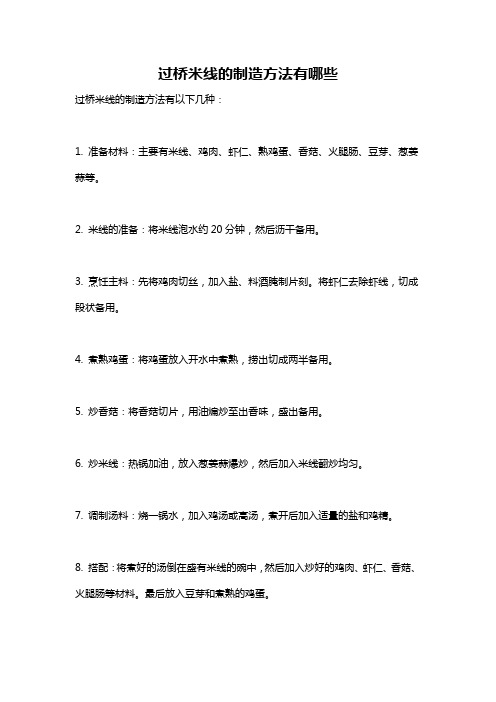 过桥米线的制造方法有哪些

过桥米线的制造方法有以下几种：

1. 准备材料：主要有米线、鸡肉、虾仁、熟鸡蛋、香菇、火腿肠、豆芽、葱姜蒜等。

2. 米线的准备：将米线泡水约 20 分钟，然后沥干备用。

3. 烹饪主料：先将鸡肉切丝，加入盐、料酒腌制片刻。将虾仁去除虾线，切成段状备用。

4. 煮熟鸡蛋：将鸡蛋放入开水中煮熟，捞出切成两半备用。

5. 炒香菇：将香菇切片，用油煸炒至出香味，盛出备用。

6. 炒米线：热锅加油，放入葱姜蒜爆炒，然后加入米线翻炒均匀。

7. 调制汤料：烧一锅水，加入鸡汤或高汤，煮开后加入适量的盐和鸡精。

8. 搭配：将煮好的汤倒在盛有米线的碗中，然后加入炒好的鸡肉、虾仁、香菇、火腿肠等材料。最后放入豆芽和煮熟的鸡蛋。